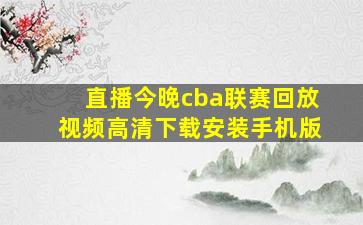 直播今晚cba联赛回放视频高清下载安装手机版